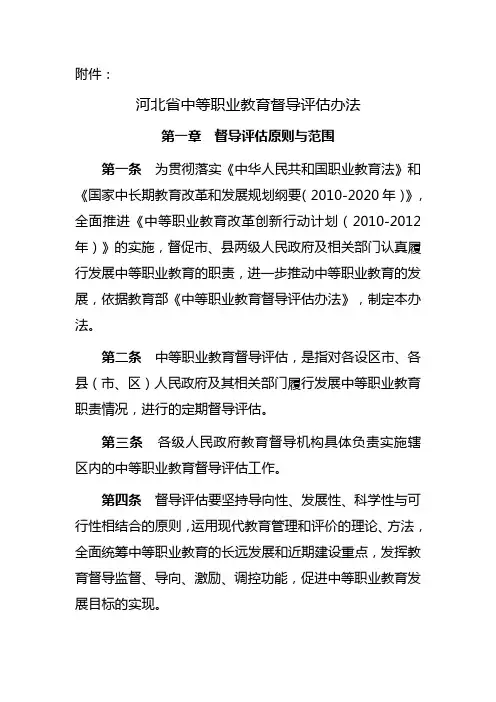 附件：

河北省中等职业教育督导评估办法

第一章　督导评估原则与范围

第一条　为贯彻落实《中华人民共和国职业教育法》和《国家中长期教育改革和发展规划纲要（2010-2020年）》，全面推进《中等职业教育改革创新行动计划（2010-2012年）》的实施，督促市、县两级人民政府及相关部门认真履行发展中等职业教育的职责，进一步推动中等职业教育的发展，依据教育部《中等职业教育督导评估办法》，制定本办法。

第二条　中等职业教育督导评估，是指对各设区市、各县（市、区）人民政府及其相关部门履行发展中等职业教育职责情况，进行的定期督导评估。

第三条　各级人民政府教育督导机构具体负责实施辖区内的中等职业教育督导评估工作。

第四条　督导评估要坚持导向性、发展性、科学性与可行性相结合的原则，运用现代教育管理和评价的理论、方法，全面统筹中等职业教育的长远发展和近期建设重点，发挥教育督导监督、导向、激励、调控功能，促进中等职业教育发展目标的实现。